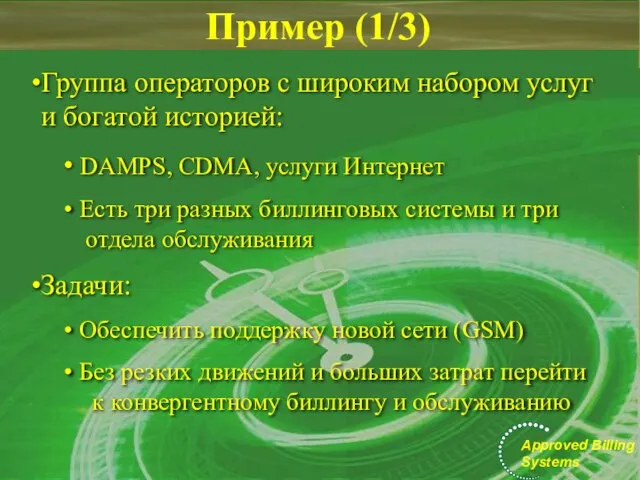 Пример (1/3)

•Группа операторов с широким набором услуг и богатой историей:

• DAMPS, CDMA, услуги Интернет

• Есть три разных биллинговых системы и три отдела обслуживания

•Задачи:

• Обеспечить поддержку новой сети (GSM)

• Без резких движений и больших затрат перейти к конвергентному биллингу и обслуживанию

Approved Billing Systems